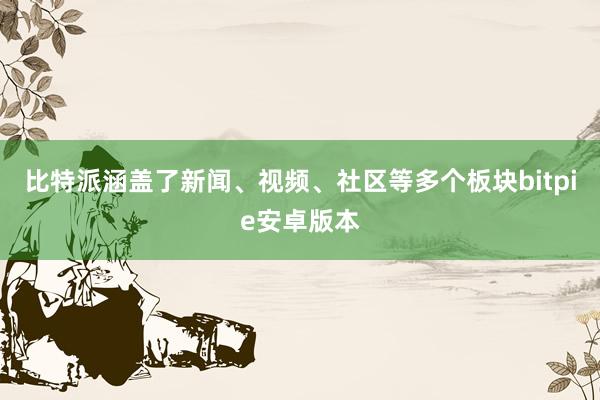 比特派涵盖了新闻、视频、社区等多个板块bitpie安卓版本